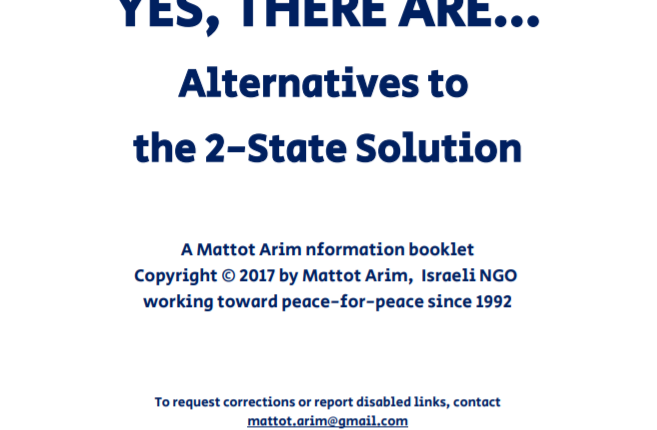 YES, THERE ARE...
Alternatives to
the 2-State Solution

A Mattot Arim nformation booklet
Copyright © 2017 by Mattot Arim, Israeli NGO
working toward peace-for-peace since 1992

To request corrections or report disabled links, contact
mattot.arim@gmail.com